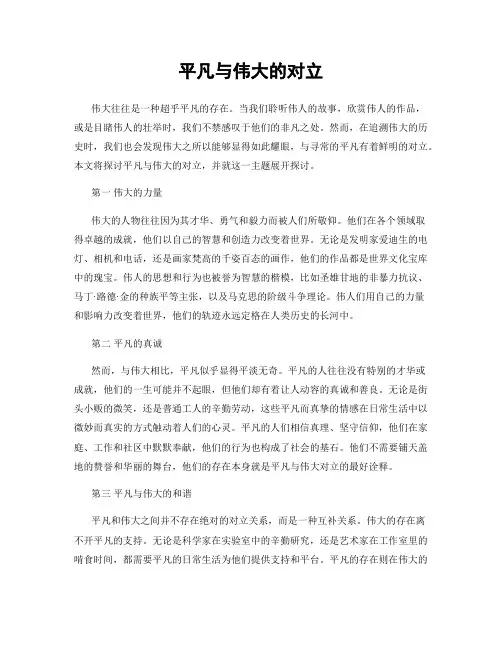 平凡与伟大的对立

伟大往往是一种超乎平凡的存在。当我们聆听伟人的故事，欣赏伟人的作品，或是目睹伟人的壮举时，我们不禁感叹于他们的非凡之处。然而，在追溯伟大的历史时，我们也会发现伟大之所以能够显得如此耀眼，与寻常的平凡有着鲜明的对立。本文将探讨平凡与伟大的对立，并就这一主题展开探讨。

第一 伟大的力量

伟大的人物往往因为其才华、勇气和毅力而被人们所敬仰。他们在各个领域取得卓越的成就，他们以自己的智慧和创造力改变着世界。无论是发明家爱迪生的电灯、相机和电话，还是画家梵高的千姿百态的画作，他们的作品都是世界文化宝库中的瑰宝。伟人的思想和行为也被誉为智慧的楷模，比如圣雄甘地的非暴力抗议、马丁·路德·金的种族平等主张，以及马克思的阶级斗争理论。伟人们用自己的力量和影响力改变着世界，他们的轨迹永远定格在人类历史的长河中。

第二 平凡的真诚

然而，与伟大相比，平凡似乎显得平淡无奇。平凡的人往往没有特别的才华或成就，他们的一生可能并不起眼，但他们却有着让人动容的真诚和善良。无论是街头小贩的微笑，还是普通工人的辛勤劳动，这些平凡而真挚的情感在日常生活中以微妙而真实的方式触动着人们的心灵。平凡的人们相信真理、坚守信仰，他们在家庭、工作和社区中默默奉献，他们的行为也构成了社会的基石。他们不需要铺天盖地的赞誉和华丽的舞台，他们的存在本身就是平凡与伟大对立的最好诠释。

第三 平凡与伟大的和谐

平凡和伟大之间并不存在绝对的对立关系，而是一种互补关系。伟大的存在离不开平凡的支持。无论是科学家在实验室中的辛勤研究，还是艺术家在工作室里的啃食时间，都需要平凡的日常生活为他们提供支持和平台。平凡的存在则在伟大的